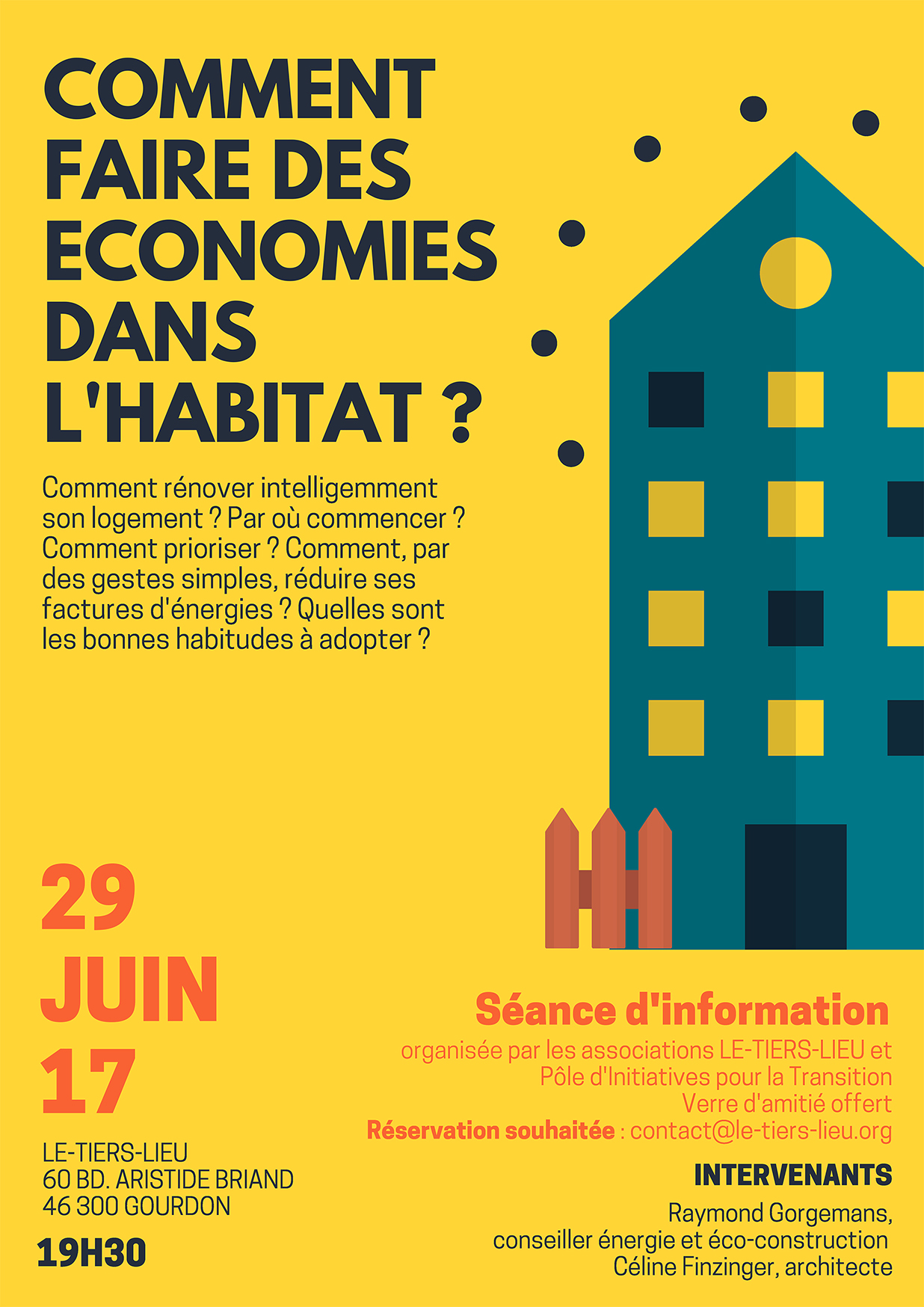 COMMENT FAIRE DES ECONOMIES DANS L'HABITAT ?

Comment rénover intelligemment son logement ? Par où commencer ? Comment prioriser ? Comment, par des gestes simples, réduire ses factures d'énergies ? Quelles sont les bonnes habitudes à adopter ?

29 JUIN 17

LE-TIERS-LIEU
60 BD. ARISTIDE BRIAND
46 300 GOURDON

19H30

Séance d'information
organisée par les associations LE-TIERS-LIEU et Pôle d'Initiatives pour la Transition
Verre d'amitié offert
Réservation souhaitée : contact@le-tiers-lieu.org

INTERVENANTS
Raymond Gorgemans, conseiller énergie et éco-construction
Céline Finzinger, architecte